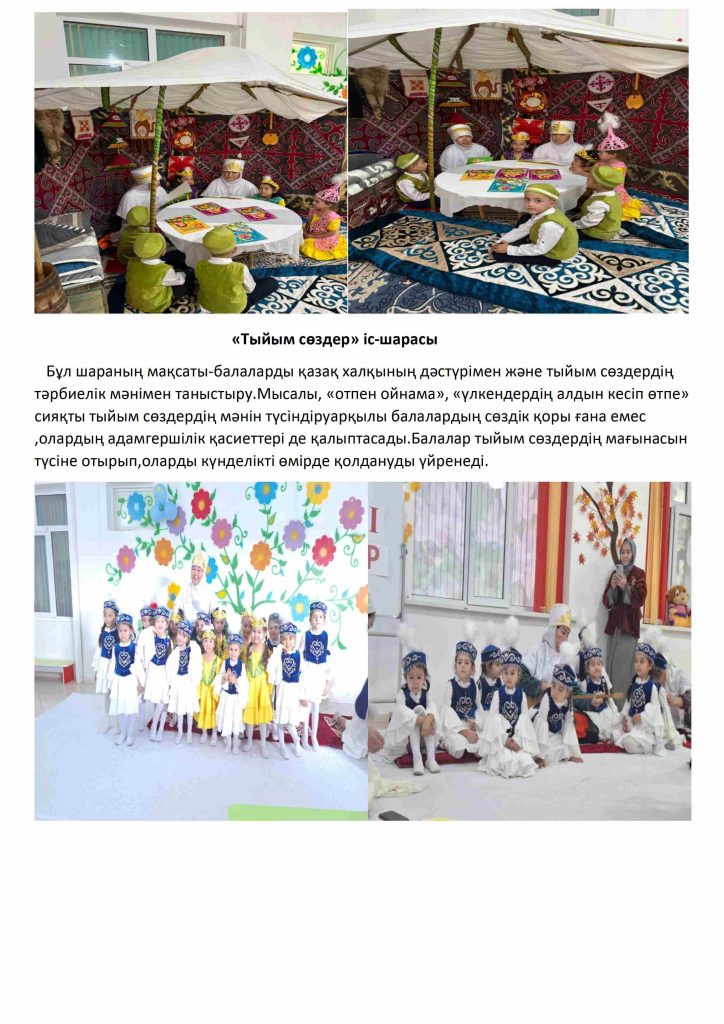 «Тыйым сөздер» іс-шарасы

Бұл шараның мақсаты-балаларды қазақ халқының дәстүрімен және тыйым сөздердің тәрбиелік мәнімен таныстыру.Мысалы, «отпен ойнама», «үлкендердің алдын кесіп өтпе» сияқты тыйым сөздердің мәнін түсіндіруарқылы балалардың сөздік қоры ғана емес ,олардың адамгершілік қасиеттері де қалыптасады.Балалар тыйым сөздердің мағынасын түсіне отырып,оларды күнделікті өмірде қолдануды үйренеді.